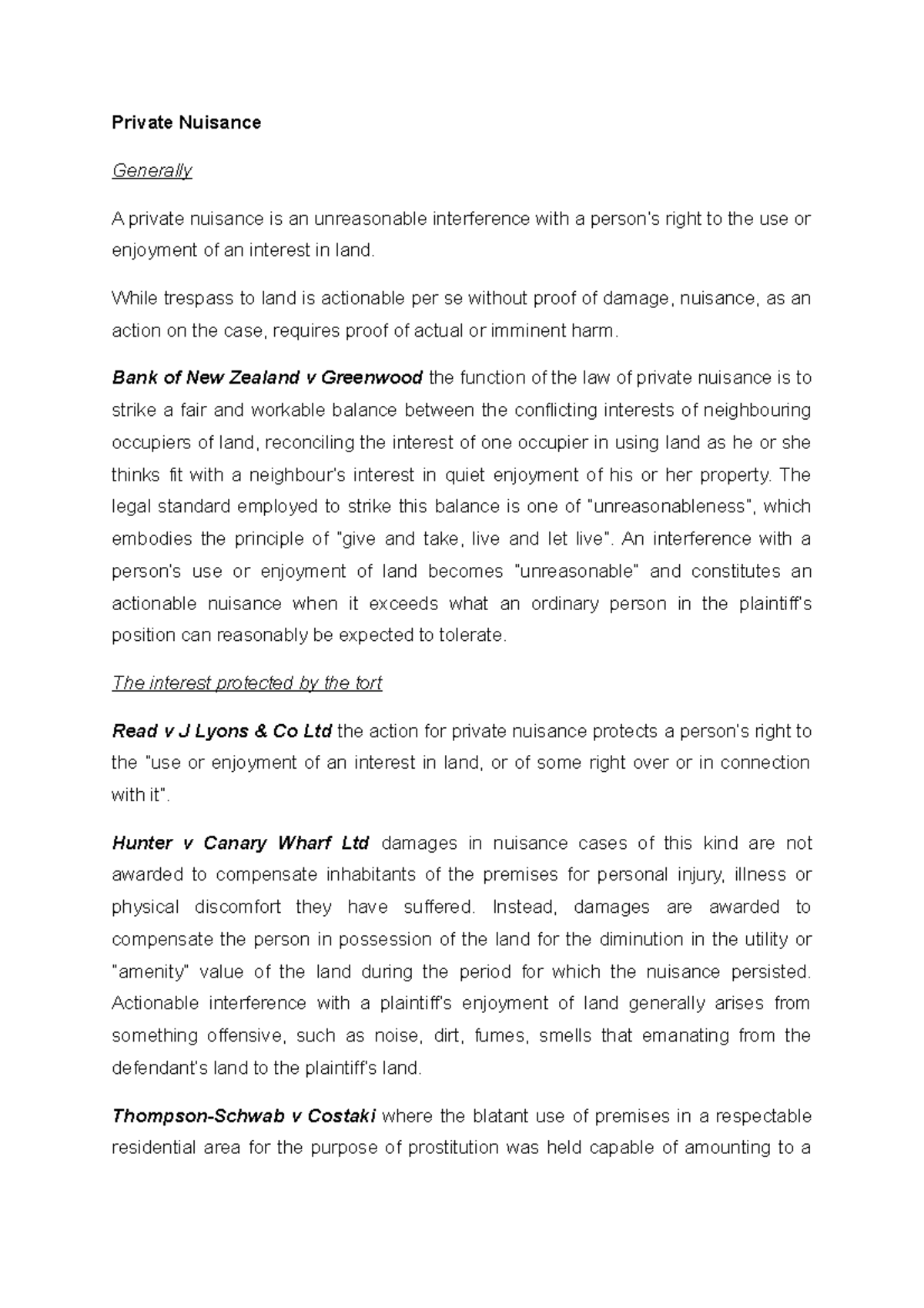 Private Nuisance

Generally

A private nuisance is an unreasonable interference with a person's right to the use or enjoyment of an interest in land.

While trespass to land is actionable per se without proof of damage, nuisance, as an action on the case, requires proof of actual or imminent harm.

Bank of New Zealand v Greenwood the function of the law of private nuisance is to strike a fair and workable balance between the conflicting interests of neighbouring occupiers of land, reconciling the interest of one occupier in using land as he or she thinks fit with a neighbour's interest in quiet enjoyment of his or her property. The legal standard employed to strike this balance is one of "unreasonableness", which embodies the principle of "give and take, live and let live". An interference with a person's use or enjoyment of land becomes "unreasonable" and constitutes an actionable nuisance when it exceeds what an ordinary person in the plaintiff's position can reasonably be expected to tolerate.

The interest protected by the tort

Read v J Lyons & Co Ltd the action for private nuisance protects a person's right to the "use or enjoyment of an interest in land, or of some right over or in connection with it".

Hunter v Canary Wharf Ltd damages in nuisance cases of this kind are not awarded to compensate inhabitants of the premises for personal injury, illness or physical discomfort they have suffered. Instead, damages are awarded to compensate the person in possession of the land for the diminution in the utility or "amenity" value of the land during the period for which the nuisance persisted. Actionable interference with a plaintiff's enjoyment of land generally arises from something offensive, such as noise, dirt, fumes, smells that emanating from the defendant's land to the plaintiff's land.

Thompson-Schwab v Costaki where the blatant use of premises in a respectable residential area for the purpose of prostitution was held capable of amounting to a